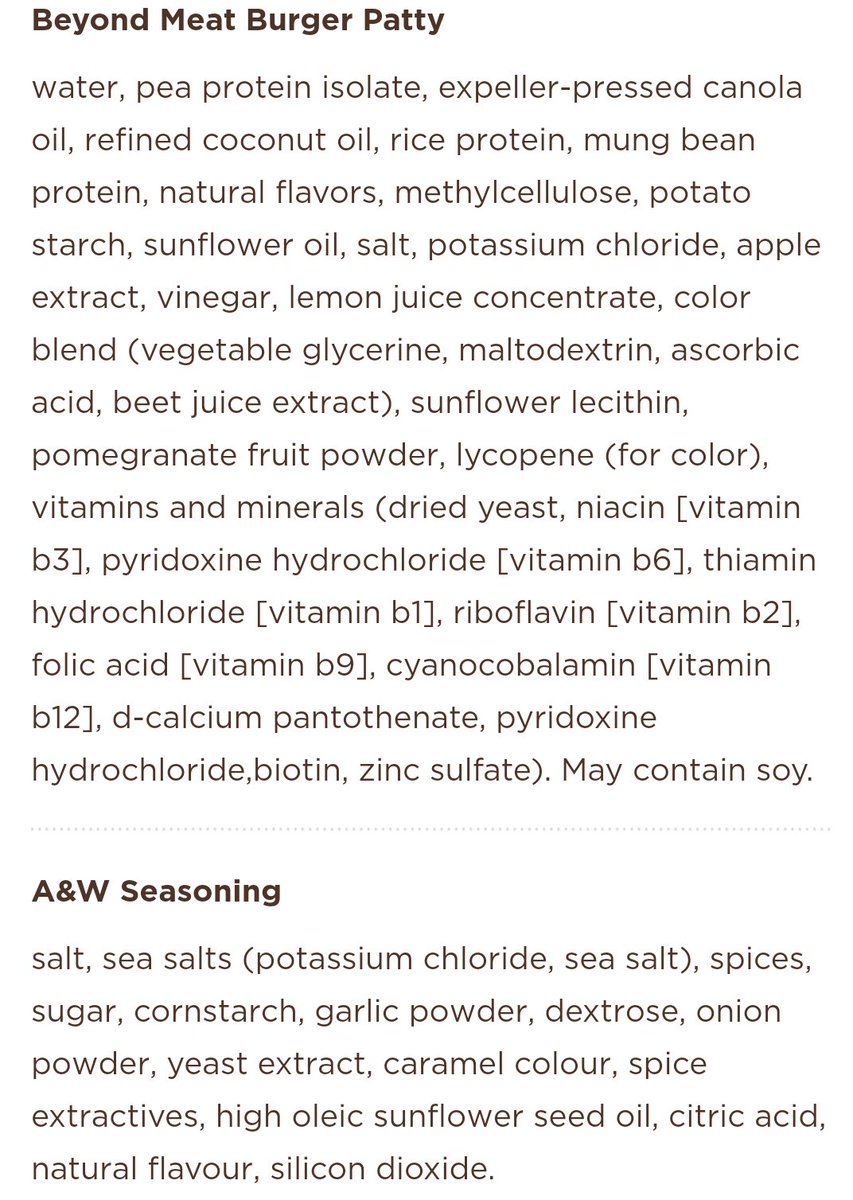 Beyond Meat Burger Patty

water, pea protein isolate, expeller-pressed canola oil, refined coconut oil, rice protein, mung bean protein, natural flavors, methylcellulose, potato starch, sunflower oil, salt, potassium chloride, apple extract, vinegar, lemon juice concentrate, color blend (vegetable glycerine, maltodextrin, ascorbic acid, beet juice extract), sunflower lecithin, pomegranate fruit powder, lycopene (for color), vitamins and minerals (dried yeast, niacin [vitamin b3], pyridoxine hydrochloride [vitamin b6], thiamin hydrochloride [vitamin b1], riboflavin [vitamin b2], folic acid [vitamin b9], cyanocobalamin [vitamin b12], d-calcium pantothenate, pyridoxine hydrochloride,biotin, zinc sulfate). May contain soy.

A&W Seasoning

salt, sea salts (potassium chloride, sea salt), spices, sugar, cornstarch, garlic powder, dextrose, onion powder, yeast extract, caramel colour, spice extractives, high oleic sunflower seed oil, citric acid, natural flavour, silicon dioxide.